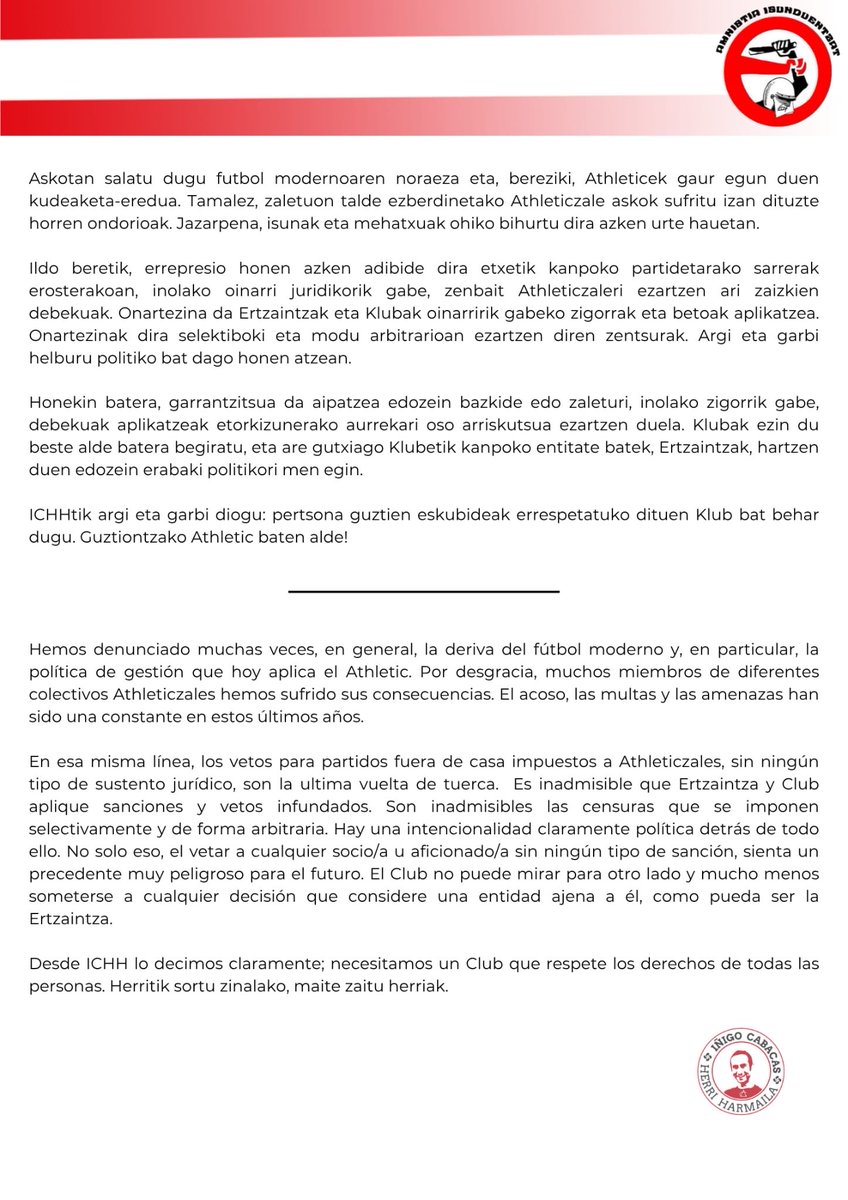 AMNISTIA ISUNDUENTZAT

Askotan salatu dugu futbol modernoaren noraeza eta, bereziki, Athleticek gaur egun duen kudeaketa-eredua. Tamalez, zaletuon talde ezberdinetako Athleticzale askok sufritu izan dituzte horren ondorioak. Jazarpena, isunak eta mehatxuak ohiko bihurtu dira azken urte hauetan.

Ildo beretik, errepresio honen azken adibide dira etxetik kanpoko partidetarako sarrerak erosterakoan, inolako oinarri juridikorik gabe, zenbait Athleticzaleri ezartzen ari zaizkien debekuak. Onartezina da Ertzaintzak eta Klubak oinarririk gabeko zigorrak eta betoak aplikatzea. Onartezinak dira selektiboki eta modu arbitrarioan ezartzen diren zentsurak. Argi eta garbi helburu politiko bat dago honen atzean.

Honekin batera, garrantzitsua da aipatzea edozein bazkide edo zaleturi, inolako zigorrik gabe, debekuak aplikatzeak etorkizunerako aurrekari oso arriskutsua ezartzen duela. Klubak ezin du beste alde batera begiratu, eta are gutxiago Klubetik kanpoko entitate batek, Ertzaintzak, hartzen duen edozein erabaki politikori men egin.

ICHHtik argi eta garbi diogu: pertsona guztien eskubideak errespetatuko dituen Klub bat behar dugu. Guztiontzako Athletic baten alde!

Hemos denunciado muchas veces, en general, la deriva del fútbol moderno y, en particular, la política de gestión que hoy aplica el Athletic. Por desgracia, muchos miembros de diferentes colectivos Athleticzales hemos sufrido sus consecuencias. El acoso, las multas y las amenazas han sido una constante en estos últimos años.

En esa misma línea, los vetos para partidos fuera de casa impuestos a Athleticzales, sin ningún tipo de sustento jurídico, son la ultima vuelta de tuerca. Es inadmisible que Ertzaintza y Club aplique sanciones y vetos infundados. Son inadmisibles las censuras que se imponen selectivamente y de forma arbitraria. Hay una intencionalidad claramente política detrás de todo ello. No solo eso, el vetar a cualquier socio/a u aficionado/a sin ningún tipo de sanción, sienta un precedente muy peligroso para el futuro. El Club no puede mirar para otro lado y mucho menos someterse a cualquier decisión que considere una entidad ajena a él, como pueda ser la Ertzaintza.

Desde ICHH lo decimos claramente; necesitamos un Club que respete los derechos de todas las personas. Herritik sortu zinalako, maite zaitu herriak.

IÑIGO CABACAS
HERRI HARMAILA